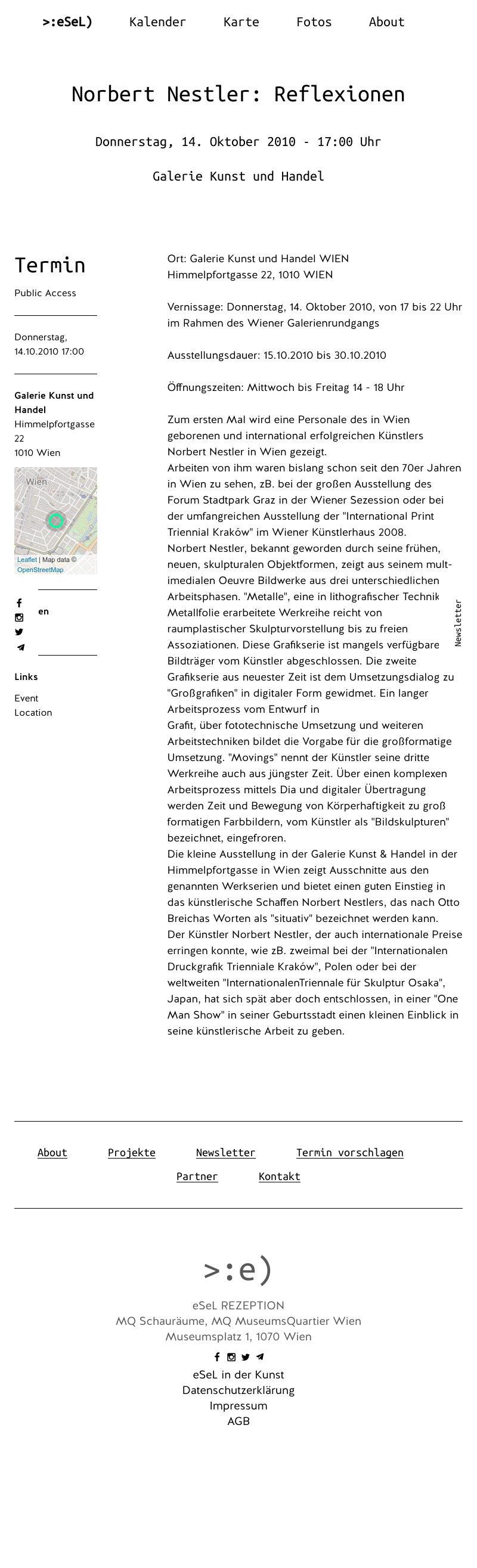 >:eSeL) Kalender Karte Fotos About

Norbert Nestler: Reflexionen

Donnerstag, 14. Oktober 2010 - 17:00 Uhr

Galerie Kunst und Handel

Termin

Public Access

Donnerstag, 14.10.2010 17:00

Galerie Kunst und Handel
Himmelpfortgasse 22
1010 Wien

Wien

Leaflet | Map data © OpenStreetMap

en

Links

Event
Location

Ort: Galerie Kunst und Handel WIEN
Himmelpfortgasse 22, 1010 WIEN

Vernissage: Donnerstag, 14. Oktober 2010, von 17 bis 22 Uhr im Rahmen des Wiener Galerienrundgangs

Ausstellungsdauer: 15.10.2010 bis 30.10.2010

Öffnungszeiten: Mittwoch bis Freitag 14 - 18 Uhr

Zum ersten Mal wird eine Personale des in Wien geborenen und international erfolgreichen Künstlers Norbert Nestler in Wien gezeigt.
Arbeiten von ihm waren bislang schon seit den 70er Jahren in Wien zu sehen, zB. bei der großen Ausstellung des Forum Stadtpark Graz in der Wiener Sezession oder bei der umfangreichen Ausstellung der "International Print Triennial Kraków" im Wiener Künstlerhaus 2008.
Norbert Nestler, bekannt geworden durch seine frühen, neuen, skulpturalen Objektformen, zeigt aus seinem multimedialen Oeuvre Bildwerke aus drei unterschiedlichen Arbeitsphasen. "Metalle", eine in lithografischer Technik Metallfolie erarbeitete Werkreihe reicht von raumplastischer Skulpturvorstellung bis zu freien Assoziationen. Diese Grafikserie ist mangels verfügbare Bildträger vom Künstler abgeschlossen. Die zweite Grafikserie aus neuester Zeit ist dem Umsetzungsdialog zu "Großgrafiken" in digitaler Form gewidmet. Ein langer Arbeitsprozess vom Entwurf in
Grafit, über fototechnische Umsetzung und weiteren Arbeitstechniken bildet die Vorgabe für die großformatige Umsetzung. "Movings" nennt der Künstler seine dritte Werkreihe auch aus jüngster Zeit. Über einen komplexen Arbeitsprozess mittels Dia und digitaler Übertragung werden Zeit und Bewegung von Körperhaftigkeit zu groß formatigen Farbbildern, vom Künstler als "Bildskulpturen" bezeichnet, eingefroren.
Die kleine Ausstellung in der Galerie Kunst & Handel in der Himmelpfortgasse in Wien zeigt Ausschnitte aus den genannten Werkserien und bietet einen guten Einstieg in das künstlerische Schaffen Norbert Nestlers, das nach Otto Breichas Worten als "situativ" bezeichnet werden kann.
Der Künstler Norbert Nestler, der auch internationale Preise erringen konnte, wie zB. zweimal bei der "Internationalen Druckgrafik Trienniale Kraków", Polen oder bei der weltweiten "InternationalenTriennale für Skulptur Osaka", Japan, hat sich spät aber doch entschlossen, in einer "One Man Show" in seiner Geburtsstadt einen kleinen Einblick in seine künstlerische Arbeit zu geben.

Newsletter

About Projekte Newsletter Termin vorschlagen
Partner Kontakt

>:e)

eSeL REZEPTION
MQ Schauräume, MQ MuseumsQuartier Wien
Museumsplatz 1, 1070 Wien

eSeL in der Kunst
Datenschutzerklärung
Impressum
AGB